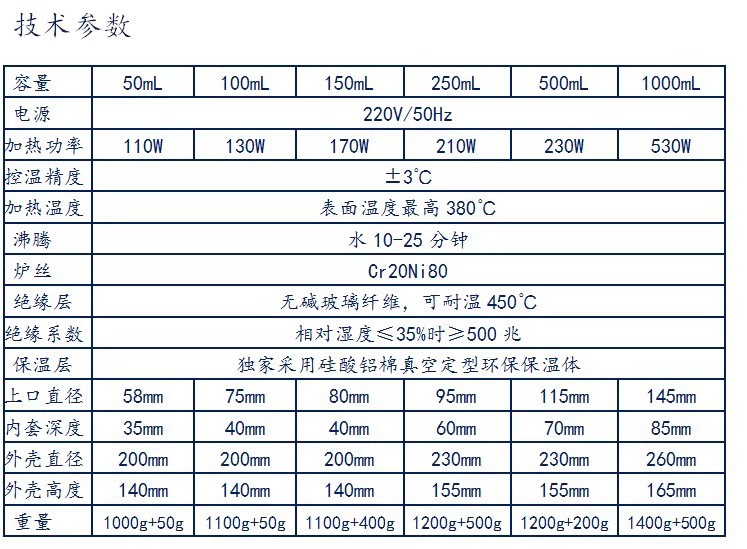 技术参数

| 容量 | 50mL | 100mL | 150mL | 250mL | 500mL | 1000mL |
|---|---|---|---|---|---|---|
| 电源 | 220V/50Hz | | | | | |
| 加热功率 | 110W | 130W | 170W | 210W | 230W | 530W |
| 控温精度 | ±3°C | | | | | |
| 加热温度 | 表面温度最高 380°C | | | | | |
| 沸腾 | 水 10-25 分钟 | | | | | |
| 炉丝 | Cr20Ni80 | | | | | |
| 绝缘层 | 无碱玻璃纤维，可耐温 450°C | | | | | |
| 绝缘系数 | 相对湿度≤35%时≥500 兆 | | | | | |
| 保温层 | 独家采用硅酸铝棉真空定型环保保温体 | | | | | |
| 上口直径 | 58mm | 75mm | 80mm | 95mm | 115mm | 145mm |
| 内套深度 | 35mm | 40mm | 40mm | 60mm | 70mm | 85mm |
| 外壳直径 | 200mm | 200mm | 200mm | 230mm | 230mm | 260mm |
| 外壳高度 | 140mm | 140mm | 140mm | 155mm | 155mm | 165mm |
| 重量 | 1000g+50g | 1100g+50g | 1100g+400g | 1200g+500g | 1200g+200g | 1400g+500g |